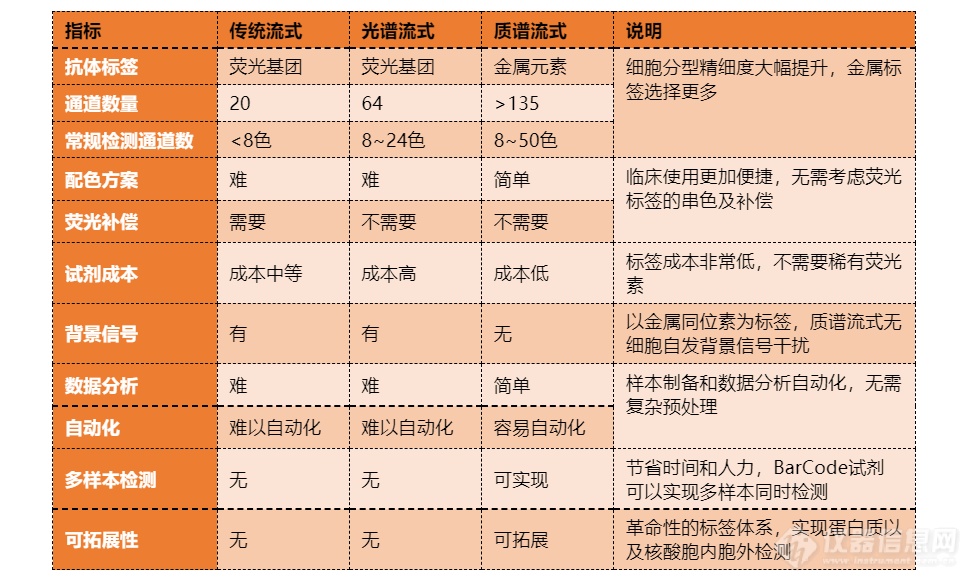 | 指标 | 传统流式 | 光谱流式 | 质谱流式 | 说明 |
|---|---|---|---|---|
| 抗体标签 | 荧光基团 | 荧光基团 | 金属元素 | 细胞分型精细度大幅提升，金属标签选择更多 |
| 通道数量 | 20 | 64 | >135 | |
| 常规检测通道数 | <8色 | 8~24色 | 8~50色 | |
| 配色方案 | 难 | 难 | 简单 | 临床使用更加便捷，无需考虑荧光标签的串色及补偿 |
| 荧光补偿 | 需要 | 不需要 | 不需要 | |
| 试剂成本 | 成本中等 | 成本高 | 成本低 | 标签成本非常低，不需要稀有荧光素 |
| 背景信号 | 有 | 有 | 无 | 以金属同位素为标签，质谱流式无细胞自发背景信号干扰 |
| 数据分析 | 难 | 难 | 简单 | 样本制备和数据分析自动化，无需复杂预处理 |
| 自动化 | 难以自动化 | 难以自动化 | 容易自动化 | |
| 多样本检测 | 无 | 无 | 可实现 | 节省时间和人力，BarCode试剂可以实现多样本同时检测 |
| 可拓展性 | 无 | 无 | 可拓展 | 革命性的标签体系，实现蛋白质以及核酸胞内胞外检测 |

仪器信息网